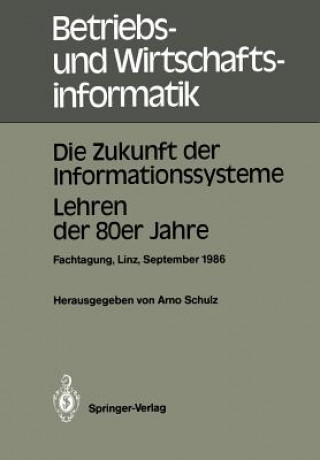 Betriebs- und Wirtschaftsinformatik

Die Zukunft der Informationssysteme
Lehren der 80er Jahre

Fachtagung, Linz, September 1986

Herausgegeben von Arno Schulz

Springer-Verlag